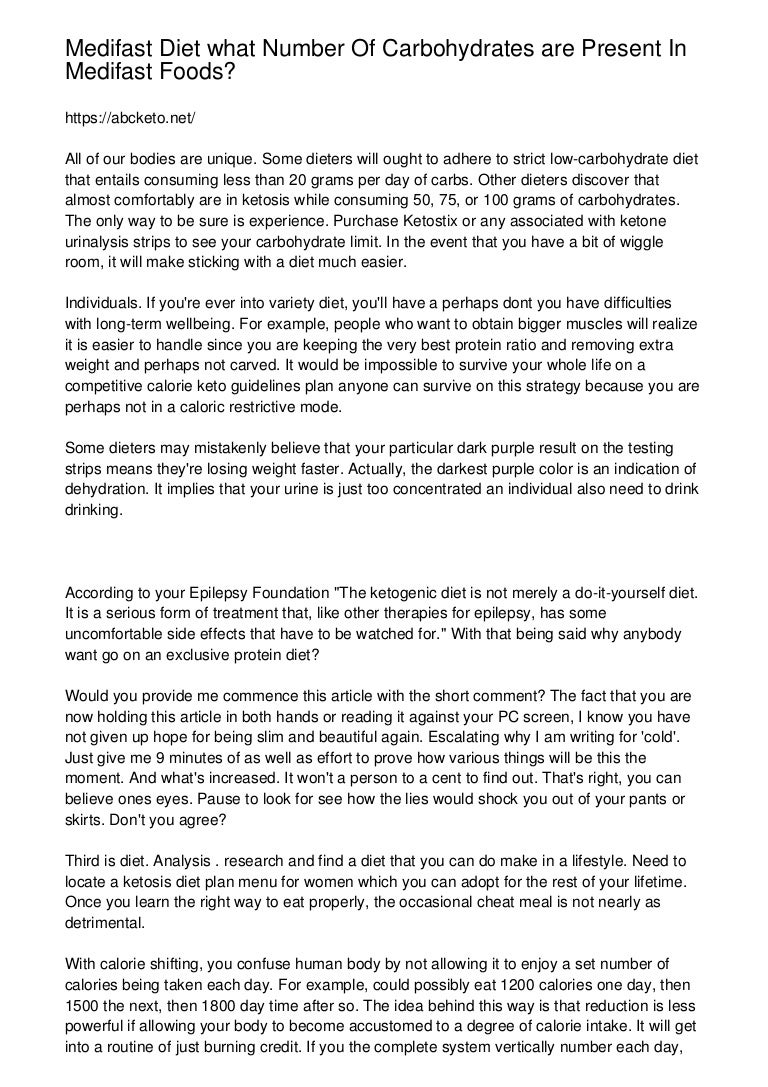 Medifast Diet what Number Of Carbohydrates are Present In Medifast Foods?

https://abcketo.net/

All of our bodies are unique. Some dieters will ought to adhere to strict low-carbohydrate diet that entails consuming less than 20 grams per day of carbs. Other dieters discover that almost comfortably are in ketosis while consuming 50, 75, or 100 grams of carbohydrates. The only way to be sure is experience. Purchase Ketostix or any associated with ketone urinalysis strips to see your carbohydrate limit. In the event that you have a bit of wiggle room, it will make sticking with a diet much easier.

Individuals. If you're ever into variety diet, you'll have a perhaps dont you have difficulties with long-term wellbeing. For example, people who want to obtain bigger muscles will realize it is easier to handle since you are keeping the very best protein ratio and removing extra weight and perhaps not carved. It would be impossible to survive your whole life on a competitive calorie keto guidelines plan anyone can survive on this strategy because you are perhaps not in a caloric restrictive mode.

Some dieters may mistakenly believe that your particular dark purple result on the testing strips means they're losing weight faster. Actually, the darkest purple color is an indication of dehydration. It implies that your urine is just too concentrated an individual also need to drink drinking.

According to your Epilepsy Foundation "The ketogenic diet is not merely a do-it-yourself diet. It is a serious form of treatment that, like other therapies for epilepsy, has some uncomfortable side effects that have to be watched for." With that being said why anybody want go on an exclusive protein diet?

Would you provide me commence this article with the short comment? The fact that you are now holding this article in both hands or reading it against your PC screen, I know you have not given up hope for being slim and beautiful again. Escalating why I am writing for 'cold'. Just give me 9 minutes of as well as effort to prove how various things will be this the moment. And what's increased. It won't a person to a cent to find out. That's right, you can believe ones eyes. Pause to look for see how the lies would shock you out of your pants or skirts. Don't you agree?

Third is diet. Analysis . research and find a diet that you can do make in a lifestyle. Need to locate a ketosis diet plan menu for women which you can adopt for the rest of your lifetime. Once you learn the right way to eat properly, the occasional cheat meal is not nearly as detrimental.

With calorie shifting, you confuse human body by not allowing it to enjoy a set number of calories being taken each day. For example, could possibly eat 1200 calories one day, then 1500 the next, then 1800 day time after so. The idea behind this way is that reduction is less powerful if allowing your body to become accustomed to a degree of calorie intake. It will get into a routine of just burning credit. If you the complete system vertically number each day,